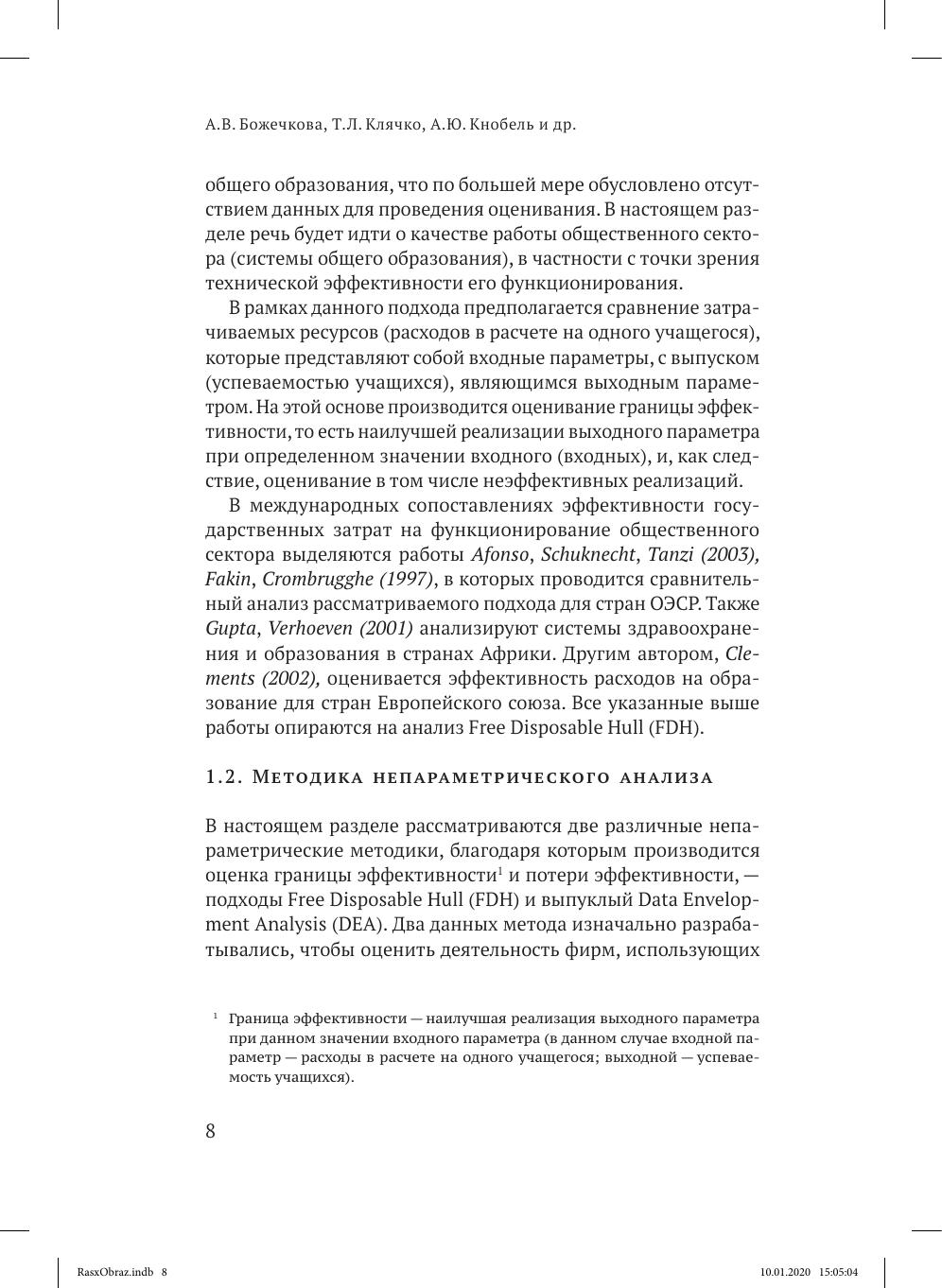 А.В. Божечкова, Т.Л. Клячко, А.Ю. Кнобель и др.

общего образования, что по большей мере обусловлено отсутствием данных для проведения оценивания. В настоящем разделе речь будет идти о качестве работы общественного сектора (системы общего образования), в частности с точки зрения технической эффективности его функционирования.

В рамках данного подхода предполагается сравнение затрачиваемых ресурсов (расходов в расчете на одного учащегося), которые представляют собой входные параметры, с выпуском (успеваемостью учащихся), являющимся выходным параметром. На этой основе производится оценивание границы эффективности, то есть наилучшей реализации выходного параметра при определенном значении входного (входных), и, как следствие, оценивание в том числе неэффективных реализаций.

В международных сопоставлениях эффективности государственных затрат на функционирование общественного сектора выделяются работы Afonso, Schuknecht, Tanzi (2003), Fakin, Crombrugghe (1997), в которых проводится сравнительный анализ рассматриваемого подхода для стран ОЭСР. Также Gupta, Verhoeven (2001) анализируют системы здравоохранения и образования в странах Африки. Другим автором, Clements (2002), оценивается эффективность расходов на образование для стран Европейского союза. Все указанные выше работы опираются на анализ Free Disposable Hull (FDH).

1.2. Методика непараметрического анализа

В настоящем разделе рассматриваются две различные непараметрические методики, благодаря которым производится оценка границы эффективности$^1$ и потери эффективности, — подходы Free Disposable Hull (FDH) и выпуклый Data Envelopment Analysis (DEA). Два данных метода изначально разрабатывались, чтобы оценить деятельность фирм, использующих

$^1$ Граница эффективности — наилучшая реализация выходного параметра при данном значении входного параметра (в данном случае входной параметр — расходы в расчете на одного учащегося; выходной — успеваемость учащихся).

8

RasxObraz.indb 8 10.01.2020 15:05:04